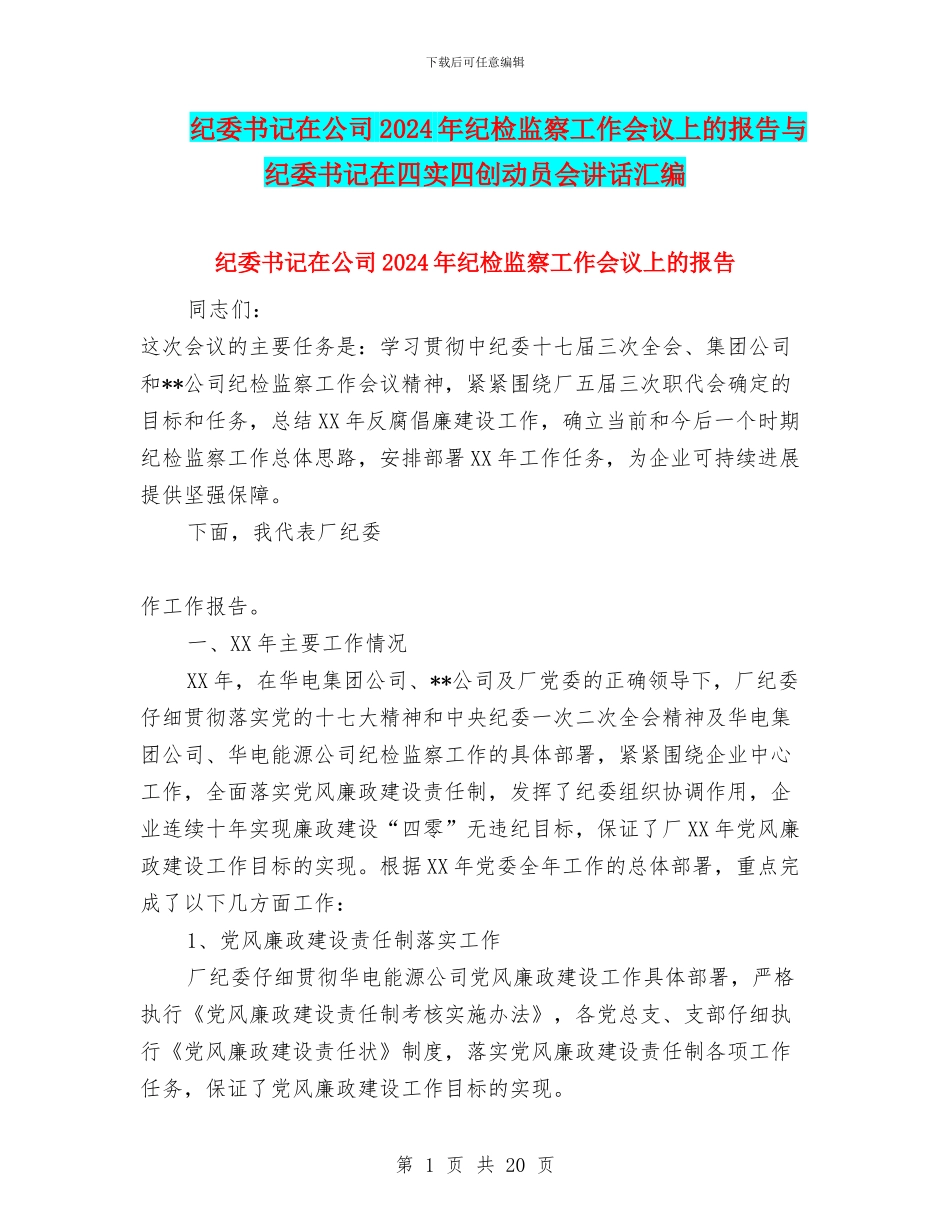 下载后可任意编辑

纪委书记在公司2024年纪检监察工作会议上的报告与纪委书记在四实四创动员会讲话汇编

纪委书记在公司2024年纪检监察工作会议上的报告

同志们：

这次会议的主要任务是：学习贯彻中纪委十七届三次全会、集团公司和**公司纪检监察工作会议精神，紧紧围绕厂五届三次职代会确定的目标和任务，总结XX年反腐倡廉建设工作，确立当前和今后一个时期纪检监察工作总体思路，安排部署XX年工作任务，为企业可持续进展提供坚强保障。

下面，我代表厂纪委

作工作报告。

一、XX年主要工作情况

XX年，在华电集团公司、**公司及厂党委的正确领导下，厂纪委仔细贯彻落实党的十七大精神和中央纪委一次二次全会精神及华电集团公司、华电能源公司纪检监察工作的具体部署，紧紧围绕企业中心工作，全面落实党风廉政建设责任制，发挥了纪委组织协调作用，企业连续十年实现廉政建设“四零”无违纪目标，保证了厂XX年党风廉政建设工作目标的实现。根据XX年党委全年工作的总体部署，重点完成了以下几方面工作：

1、党风廉政建设责任制落实工作

厂纪委仔细贯彻华电能源公司党风廉政建设工作具体部署，严格执行《党风廉政建设责任制考核实施办法》，各党总支、支部仔细执行《党风廉政建设责任状》制度，落实党风廉政建设责任制各项工作任务，保证了党风廉政建设工作目标的实现。

第 1 页 共 20 页